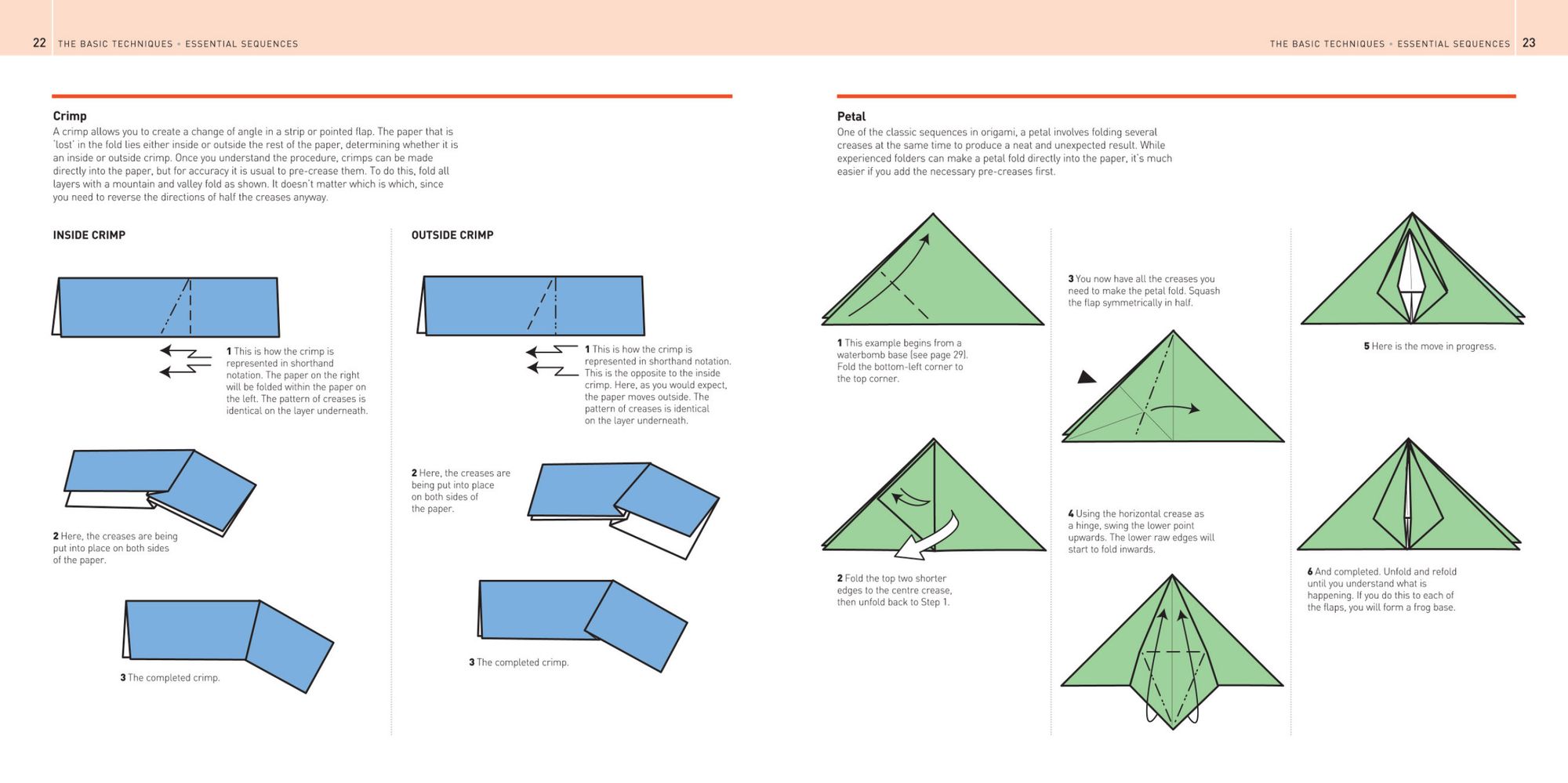 22 THE BASIC TECHNIQUES • ESSENTIAL SEQUENCES

Crimp
A crimp allows you to create a change of angle in a strip or pointed flap. The paper that is 'lost' in the fold lies either inside or outside the rest of the paper, determining whether it is an inside or outside crimp. Once you understand the procedure, crimps can be made directly into the paper, but for accuracy it is usual to pre-crease them. To do this, fold all layers with a mountain and valley fold as shown. It doesn't matter which is which, since you need to reverse the directions of half the creases anyway.

INSIDE CRIMP

1 This is how the crimp is represented in shorthand notation. The paper on the right will be folded within the paper on the left. The pattern of creases is identical on the layer underneath.

2 Here, the creases are being put into place on both sides of the paper.

3 The completed crimp.

OUTSIDE CRIMP

1 This is how the crimp is represented in shorthand notation. This is the opposite to the inside crimp. Here, as you would expect, the paper moves outside. The pattern of creases is identical on the layer underneath.

2 Here, the creases are being put into place on both sides of the paper.

3 The completed crimp.

THE BASIC TECHNIQUES • ESSENTIAL SEQUENCES 23

Petal
One of the classic sequences in origami, a petal involves folding several creases at the same time to produce a neat and unexpected result. While experienced folders can make a petal fold directly into the paper, it's much easier if you add the necessary pre-creases first.

1 This example begins from a waterbomb base (see page 29). Fold the bottom-left corner to the top corner.

2 Fold the top two shorter edges to the centre crease, then unfold back to Step 1.

3 You now have all the creases you need to make the petal fold. Squash the flap symmetrically in half.

4 Using the horizontal crease as a hinge, swing the lower point upwards. The lower raw edges will start to fold inwards.

5 Here is the move in progress.

6 And completed. Unfold and refold until you understand what is happening. If you do this to each of the flaps, you will form a frog base.